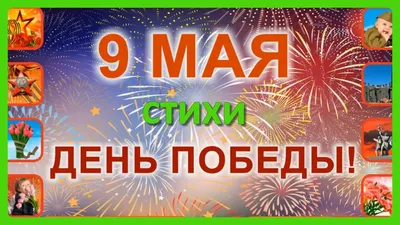 9 МАЯ

СТИХИ

ДЕНЬ ПОБЕДЫ!